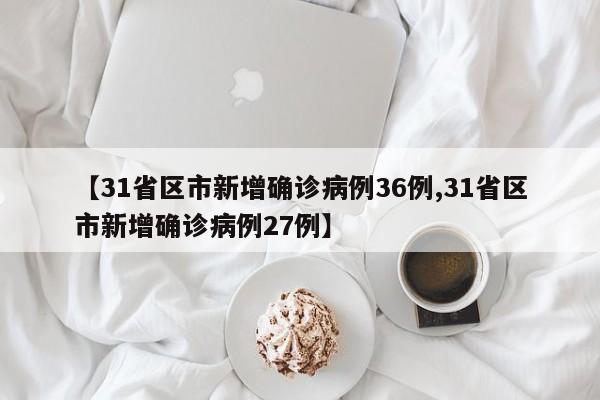 【31省区市新增确诊病例36例,31省区市新增确诊病例27例】